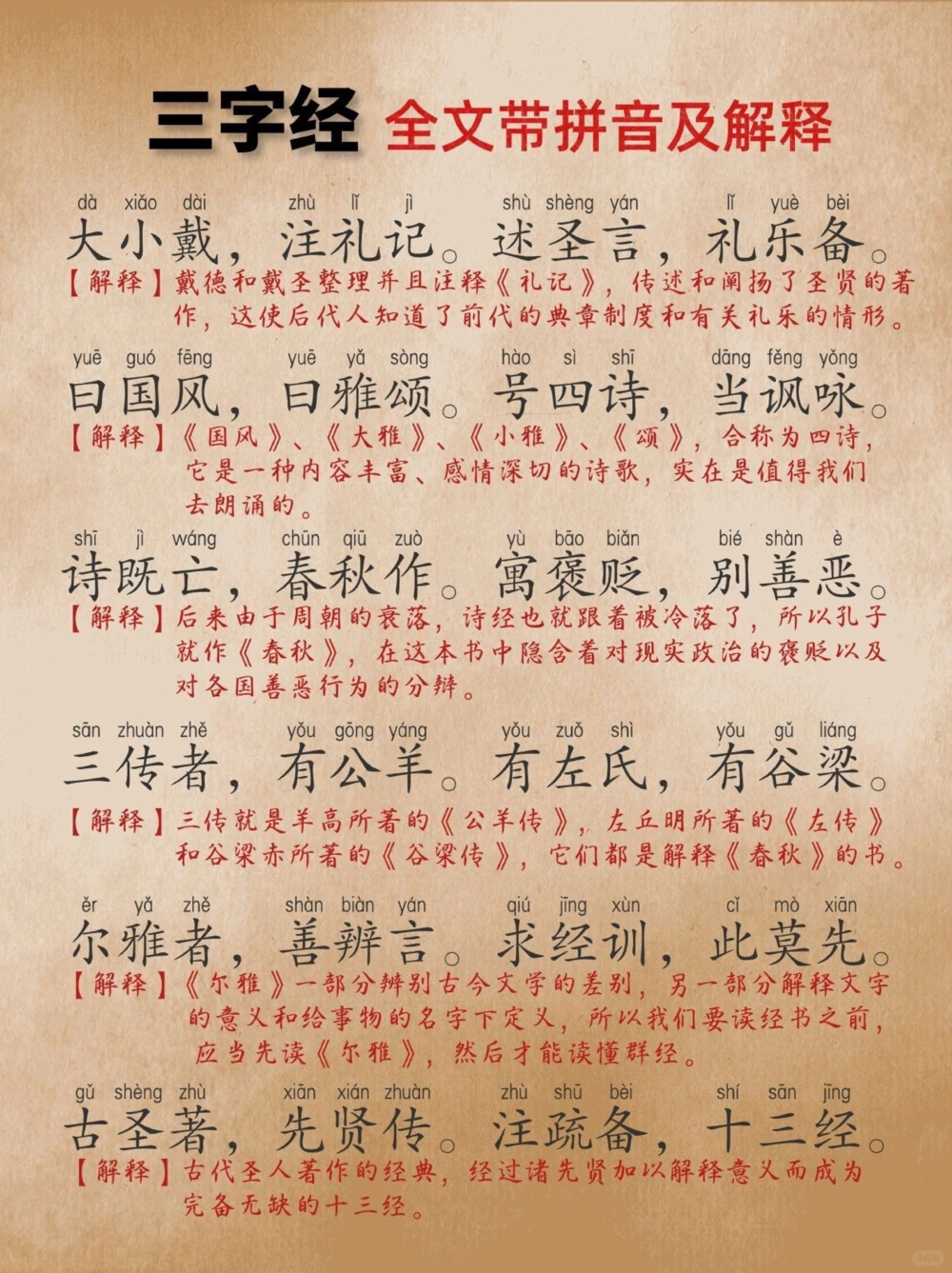 三字经 全文带拼音及解释

dà xiǎo dài zhù lǐ jì shù shèng yán lǐ yuè bèi
大小戴，注礼记。述圣言，礼乐备。
【解释】戴德和戴圣整理并且注释《礼记》，传述和阐扬了圣贤的著作，这使后代人知道了前代的典章制度和有关礼乐的情形。

yuē guó fēng yuē yǎ sòng hào sì shī dāng fěng yǒng
曰国风，曰雅颂。号四诗，当讽咏。
【解释】《国风》、《大雅》、《小雅》、《颂》，合称为四诗，它是一种内容丰富、感情深切的诗歌，实在是值得我们去朗诵的。

shī jì wáng chūn qiū zuò yù bāo biǎn bié shàn è
诗既亡，春秋作。寓褒贬，别善恶。
【解释】后来由于周朝的衰落，诗经也就跟着被冷落了，所以孔子就作《春秋》，在这本书中隐含着对现实政治的褒贬以及对各国善恶行为的分辨。

sān zhuàn zhě yǒu gōng yáng yǒu zuǒ shì yǒu gǔ liáng
三传者，有公羊。有左氏，有谷梁。
【解释】三传就是羊高所著的《公羊传》，左丘明所著的《左传》和谷梁赤所著的《谷梁传》，它们都是解释《春秋》的书。

ěr yǎ zhě shàn biàn yán qiú jīng xùn cǐ mò xiān
尔雅者，善辨言。求经训，此莫先。
【解释】《尔雅》一部分辨别古今文学的差别，另一部分解释文字的意义和给事物的名字下定义，所以我们要读经书之前，应当先读《尔雅》，然后才能读懂群经。

gǔ shèng zhù xiān xián zhuàn zhù shū bèi shí sān jīng
古圣著，先贤传。注疏备，十三经。
【解释】古代圣人著作的经典，经过诸先贤加以解释意义而成为完备无缺的十三经。